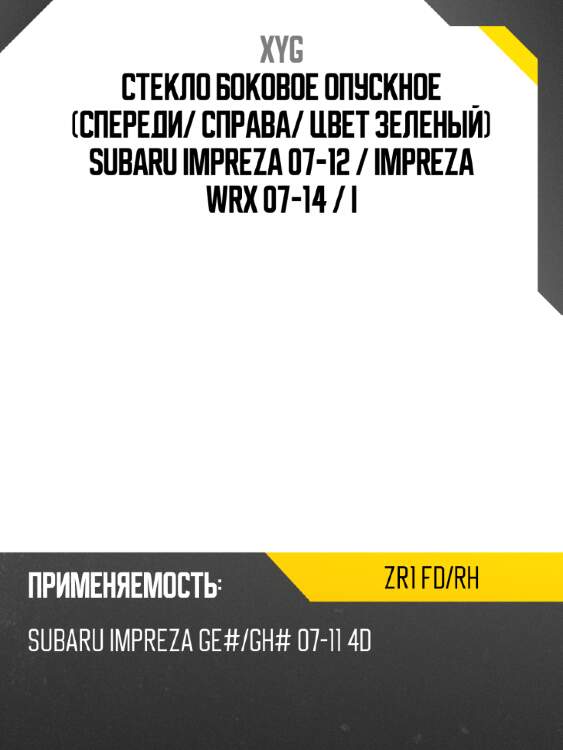 XYG
СТЕКЛО БОКОВОЕ ОПУСКНОЕ (СПЕРЕДИ/ СПРАВА/ ЦВЕТ ЗЕЛЕНЫЙ) SUBARU IMPREZA 07-12 / IMPREZA WRX 07-14 / I

ПРИМЕНЯЕМОСТЬ:

ZR1 FD/RH

SUBARU IMPREZA GE#/GH# 07-11 4D